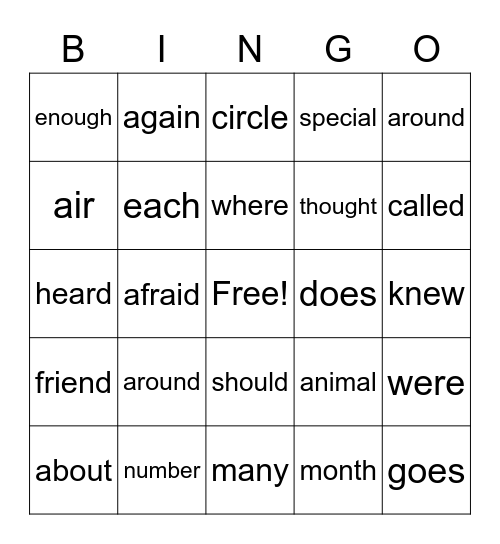 | B | I | N | G | O |
|---|---|---|---|---|
| enough | again | circle | special | around |
| air | each | where | thought | called |
| heard | afraid | Free! | does | knew |
| friend | around | should | animal | were |
| about | number | many | month | goes |